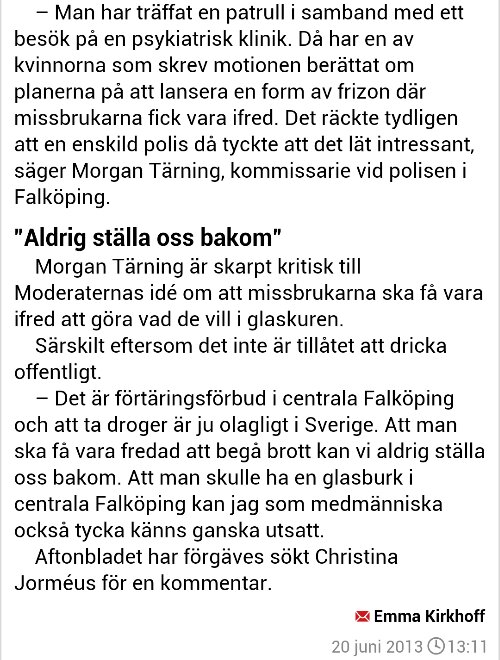 – Man har träffat en patrull i samband med ett besök på en psykiatrisk klinik. Då har en av kvinnorna som skrev motionen berättat om planerna på att lansera en form av frizon där missbrukarna fick vara ifred. Det räckte tydligen att en enskild polis då tyckte att det lät intressant, säger Morgan Tärning, kommissarie vid polisen i Falköping.

"Aldrig ställa oss bakom"

Morgan Tärning är skarpt kritisk till Moderaternas idé om att missbrukarna ska få vara ifred att göra vad de vill i glaskuren.

Särskilt eftersom det inte är tillåtet att dricka offentligt.

– Det är förtäringsförbud i centrala Falköping och att ta droger är ju olagligt i Sverige. Att man ska få vara fredad att begå brott kan vi aldrig ställa oss bakom. Att man skulle ha en glasburk i centrala Falköping kan jag som medmänniska också tycka känns ganska utsatt.

Aftonbladet har förgäves sökt Christina Jorméus för en kommentar.

Emma Kirkhoff

20 juni 2013 13:11